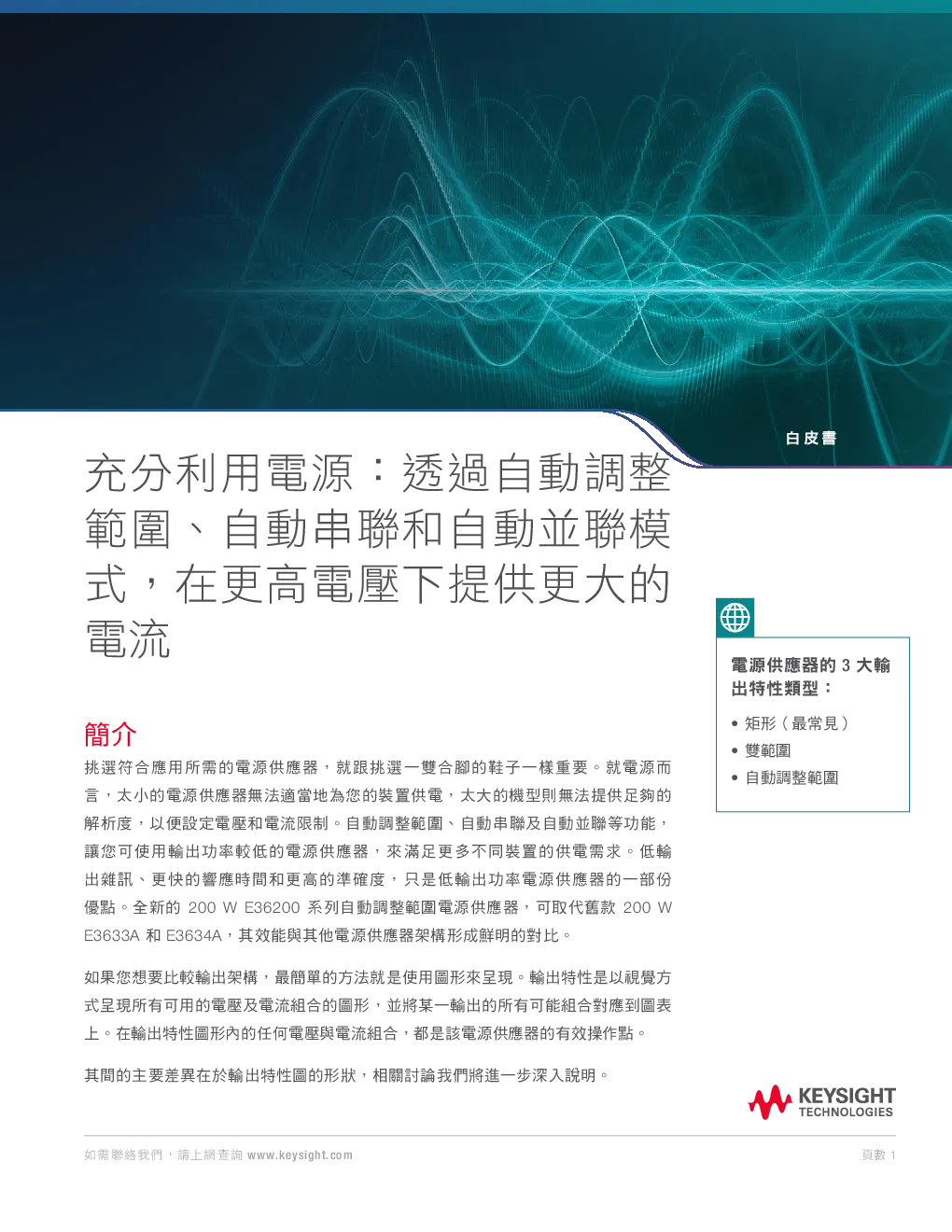 白皮書

充分利用電源：透過自動調整範圍、自動串聯和自動並聯模式，在更高電壓下提供更大的電流

簡介

挑選符合應用所需的電源供應器，就跟挑選一雙合腳的鞋子一樣重要。就電源而言，太小的電源供應器無法適當地為您的裝置供電，太大的機型則無法提供足夠的解析度，以便設定電壓和電流限制。自動調整範圍、自動串聯及自動並聯等功能，讓您可使用輸出功率較低的電源供應器，來滿足更多不同裝置的供電需求。低輸出雜訊、更快的響應時間和更高的準確度，只是低輸出功率電源供應器的一部份優點。全新的 200 W E36200 系列自動調整範圍電源供應器，可取代舊款 200 W E3633A 和 E3634A，其效能與其他電源供應器架構形成鮮明的對比。

如果您想要比較輸出架構，最簡單的方法就是使用圖形來呈現。輸出特性是以視覺方式呈現所有可用的電壓及電流組合的圖形，並將某一輸出的所有可能組合對應到圖表上。在輸出特性圖形內的任何電壓與電流組合，都是該電源供應器的有效操作點。

其間的主要差異在於輸出特性圖的形狀，相關討論我們將進一步深入說明。

電源供應器的 3 大輸出特性類型：

• 矩形（最常見）
• 雙範圍
• 自動調整範圍

KEYSIGHT TECHNOLOGIES

如需聯絡我們，請上網查詢 www.keysight.com

頁數 1